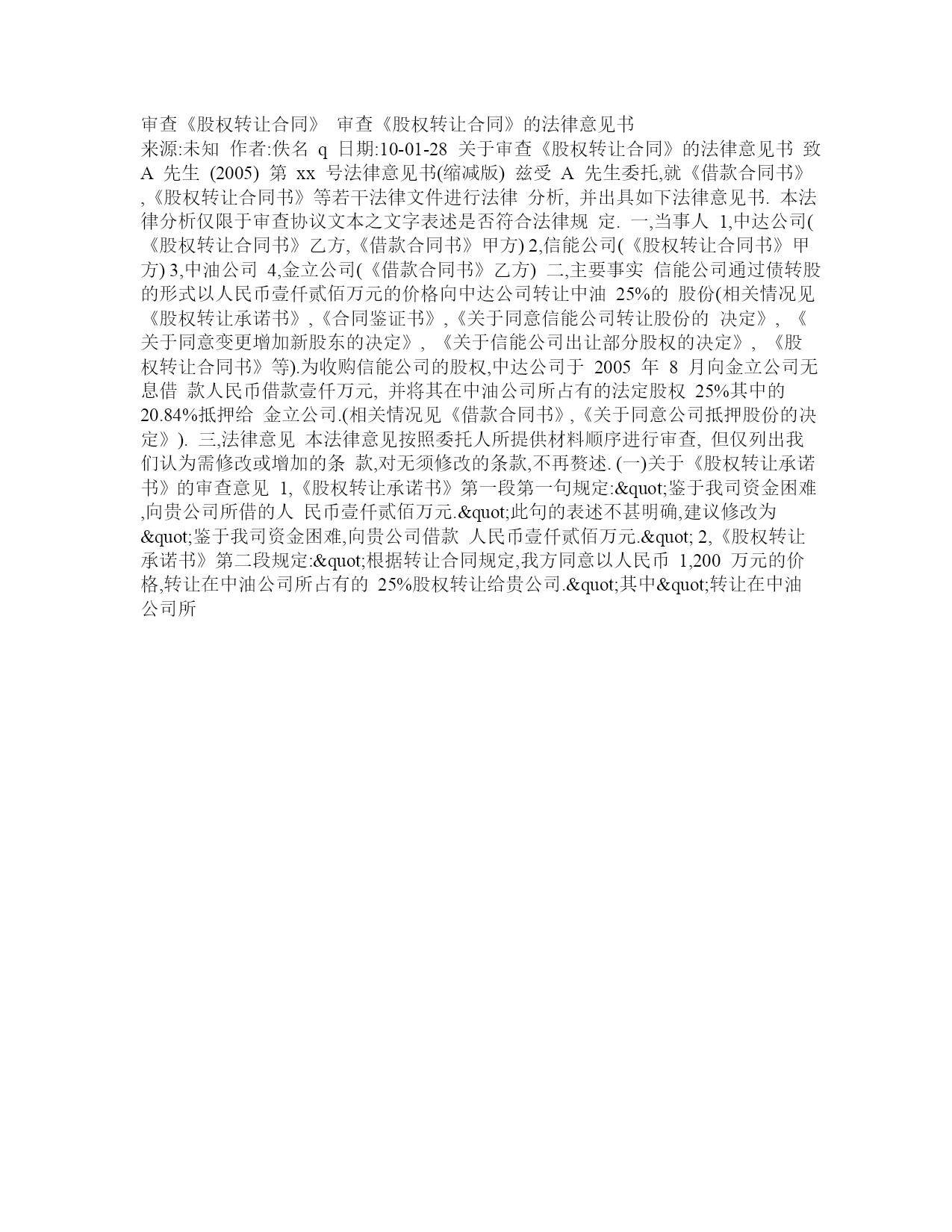 审查《股权转让合同》 审查《股权转让合同》的法律意见书
来源:未知 作者:佚名 q 日期:10-01-28 关于审查《股权转让合同》的法律意见书 致 A 先生 (2005) 第 xx 号法律意见书(缩减版) 兹受 A 先生委托,就《借款合同书》,《股权转让合同书》等若干法律文件进行法律 分析, 并出具如下法律意见书. 本法律分析仅限于审查协议文本之文字表述是否符合法律规 定. 一,当事人 1,中达公司(《股权转让合同书》乙方,《借款合同书》甲方) 2,信能公司(《股权转让合同书》甲方) 3,中油公司 4,金立公司(《借款合同书》乙方) 二,主要事实 信能公司通过债转股的形式以人民币壹仟贰佰万元的价格向中达公司转让中油 25%的 股份(相关情况见《股权转让承诺书》,《合同鉴证书》,《关于同意信能公司转让股份的 决定》, 《关于同意变更增加新股东的决定》, 《关于信能公司出让部分股权的决定》, 《股权转让合同书》等).为收购信能公司的股权,中达公司于 2005 年 8 月向金立公司无息借 款人民币借款壹仟万元, 并将其在中油公司所占有的法定股权 25%其中的 20.84%抵押给 金立公司.(相关情况见《借款合同书》,《关于同意公司抵押股份的决定》). 三,法律意见 本法律意见按照委托人所提供材料顺序进行审查, 但仅列出我们认为需修改或增加的条 款,对无须修改的条款,不再赘述. (一)关于《股权转让承诺书》的审查意见 1,《股权转让承诺书》第一段第一句规定:&quot;鉴于我司资金困难,向贵公司所借的人 民币壹仟贰佰万元.&quot;此句的表述不甚明确,建议修改为&quot;鉴于我司资金困难,向贵公司借款 人民币壹仟贰佰万元.&quot; 2,《股权转让承诺书》第二段规定:&quot;根据转让合同规定,我方同意以人民币 1,200 万元的价格,转让在中油公司所占有的 25%股权转让给贵公司.&quot;其中&quot;转让在中油公司所